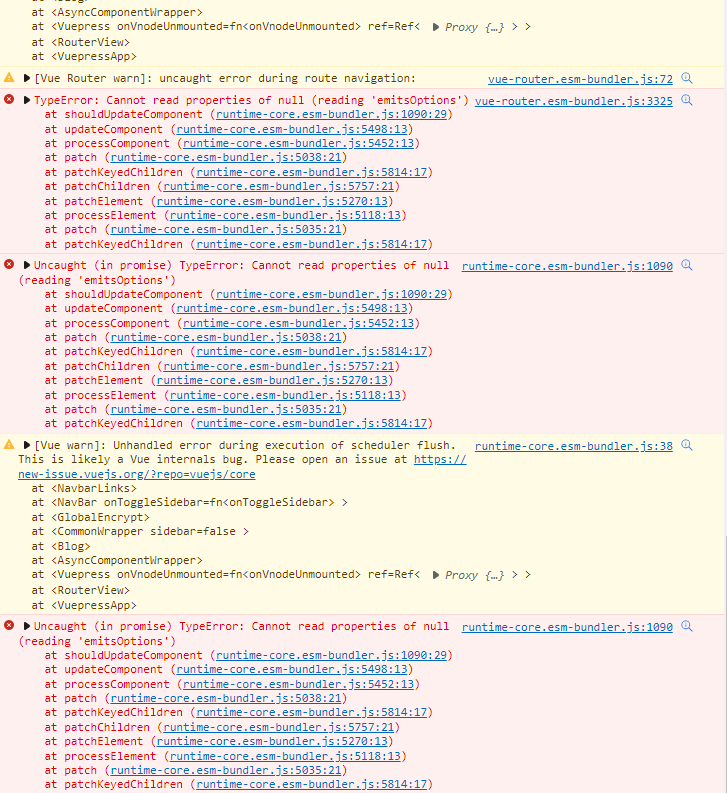 at <AsyncComponentWrapper>
at <Vuepress onVnodeUnmounted=fn<onVnodeUnmounted> ref=Ref< ▶ Proxy {…} > >
at <RouterView>
at <VuepressApp>

▶[Vue Router warn]: uncaught error during route navigation: vue-router.esm-bundler.js:72

▶TypeError: Cannot read properties of null (reading 'emitsOptions') vue-router.esm-bundler.js:3325
at shouldUpdateComponent (runtime-core.esm-bundler.js:1090:29)
at updateComponent (runtime-core.esm-bundler.js:5498:13)
at processComponent (runtime-core.esm-bundler.js:5452:13)
at patch (runtime-core.esm-bundler.js:5038:21)
at patchKeyedChildren (runtime-core.esm-bundler.js:5814:17)
at patchChildren (runtime-core.esm-bundler.js:5757:21)
at patchElement (runtime-core.esm-bundler.js:5270:13)
at processElement (runtime-core.esm-bundler.js:5118:13)
at patch (runtime-core.esm-bundler.js:5035:21)
at patchKeyedChildren (runtime-core.esm-bundler.js:5814:17)

▶Uncaught (in promise) TypeError: Cannot read properties of null (reading 'emitsOptions') runtime-core.esm-bundler.js:1090
at shouldUpdateComponent (runtime-core.esm-bundler.js:1090:29)
at updateComponent (runtime-core.esm-bundler.js:5498:13)
at processComponent (runtime-core.esm-bundler.js:5452:13)
at patch (runtime-core.esm-bundler.js:5038:21)
at patchKeyedChildren (runtime-core.esm-bundler.js:5814:17)
at patchChildren (runtime-core.esm-bundler.js:5757:21)
at patchElement (runtime-core.esm-bundler.js:5270:13)
at processElement (runtime-core.esm-bundler.js:5118:13)
at patch (runtime-core.esm-bundler.js:5035:21)
at patchKeyedChildren (runtime-core.esm-bundler.js:5814:17)

▶[Vue warn]: Unhandled error during execution of scheduler flush. This is likely a Vue internals bug. Please open an issue at https://new-issue.vuejs.org/?repo=vuejs/core runtime-core.esm-bundler.js:38
at <NavbarLinks>
at <NavBar onToggleSidebar=fn<onToggleSidebar> >
at <GlobalEncrypt>
at <CommonWrapper sidebar=false >
at <Blog>
at <AsyncComponentWrapper>
at <Vuepress onVnodeUnmounted=fn<onVnodeUnmounted> ref=Ref< ▶ Proxy {…} > >
at <RouterView>
at <VuepressApp>

▶Uncaught (in promise) TypeError: Cannot read properties of null (reading 'emitsOptions') runtime-core.esm-bundler.js:1090
at shouldUpdateComponent (runtime-core.esm-bundler.js:1090:29)
at updateComponent (runtime-core.esm-bundler.js:5498:13)
at processComponent (runtime-core.esm-bundler.js:5452:13)
at patch (runtime-core.esm-bundler.js:5038:21)
at patchKeyedChildren (runtime-core.esm-bundler.js:5814:17)
at patchChildren (runtime-core.esm-bundler.js:5757:21)
at patchElement (runtime-core.esm-bundler.js:5270:13)
at processElement (runtime-core.esm-bundler.js:5118:13)
at patch (runtime-core.esm-bundler.js:5035:21)
at patchKeyedChildren (runtime-core.esm-bundler.js:5814:17)